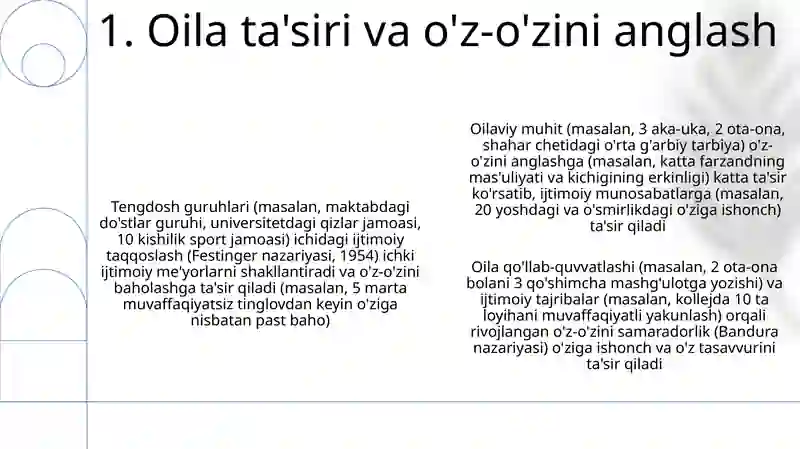 1. Oila ta'siri va o'z-o'zini anglash

Tengdosh guruhlari (masalan, maktabdagi do'stlar guruhi, universitetdagi qizlar jamoasi, 10 kishilik sport jamoasi) ichidagi ijtimoiy taqqoslash (Festinger nazariyasi, 1954) ichki ijtimoiy me'yorlarni shakllantiradi va o'z-o'zini baholashga ta'sir qiladi (masalan, 5 marta muvaffaqiyatsiz tinglovdan keyin o'ziga nisbatan past baho)

Oilaviy muhit (masalan, 3 aka-uka, 2 ota-ona, shahar chetidagi o'rta g'arbiy tarbiya) o'z-o'zini anglashga (masalan, katta farzandning mas'uliyati va kichigining erkinligi) katta ta'sir ko'rsatib, ijtimoiy munosabatlarga (masalan, 20 yoshdagi va o'smirlikdagi o'ziga ishonch) ta'sir qiladi

Oila qo'llab-quvvatlashi (masalan, 2 ota-ona bolani 3 qo'shimcha mashg'ulotga yozishi) va ijtimoiy tajribalar (masalan, kollejda 10 ta loyihani muvaffaqiyatli yakunlash) orqali rivojlangan o'z-o'zini samaradorlik (Bandura nazariyasi) o'ziga ishonch va o'z tasavvurini ta'sir qiladi